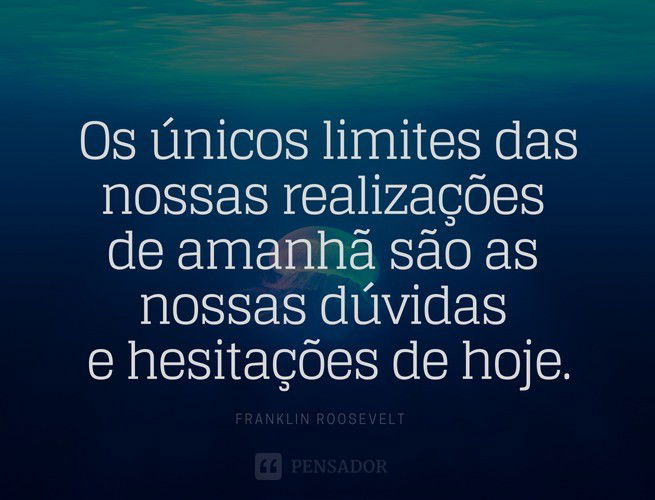 Os únicos limites das nossas realizações de amanhã são as nossas dúvidas e hesitações de hoje.

FRANKLIN ROOSEVELT

PENSADOR